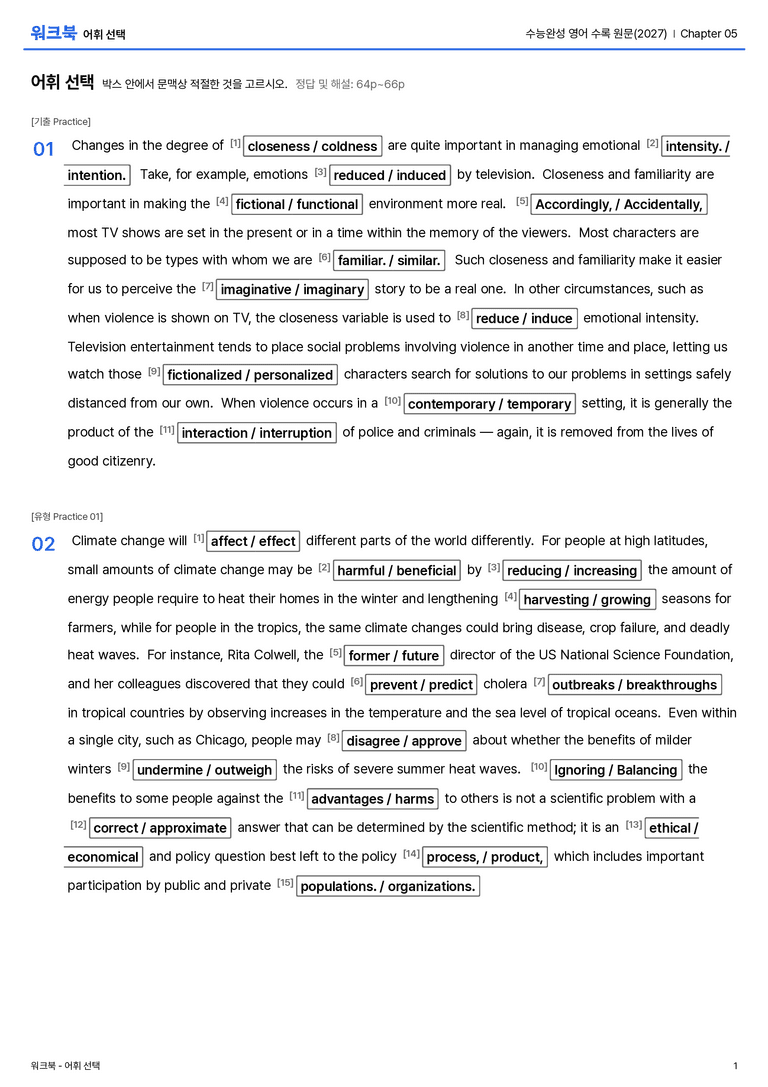 워크북 어휘 선택

수능완성 영어 수록 원문(2027) | Chapter 05

어휘 선택 박스 안에서 문맥상 적절한 것을 고르시오. 정답 및 해설: 64p~66p

[기출 Practice]

01 Changes in the degree of $^{[1]}$ closeness / coldness are quite important in managing emotional $^{[2]}$ intensity. / intention. Take, for example, emotions $^{[3]}$ reduced / induced by television. Closeness and familiarity are important in making the $^{[4]}$ fictional / functional environment more real. $^{[5]}$ Accordingly, / Accidentally, most TV shows are set in the present or in a time within the memory of the viewers. Most characters are supposed to be types with whom we are $^{[6]}$ familiar. / similar. Such closeness and familiarity make it easier for us to perceive the $^{[7]}$ imaginative / imaginary story to be a real one. In other circumstances, such as when violence is shown on TV, the closeness variable is used to $^{[8]}$ reduce / induce emotional intensity. Television entertainment tends to place social problems involving violence in another time and place, letting us watch those $^{[9]}$ fictionalized / personalized characters search for solutions to our problems in settings safely distanced from our own. When violence occurs in a $^{[10]}$ contemporary / temporary setting, it is generally the product of the $^{[11]}$ interaction / interruption of police and criminals — again, it is removed from the lives of good citizenry.

[유형 Practice 01]

02 Climate change will $^{[1]}$ affect / effect different parts of the world differently. For people at high latitudes, small amounts of climate change may be $^{[2]}$ harmful / beneficial by $^{[3]}$ reducing / increasing the amount of energy people require to heat their homes in the winter and lengthening $^{[4]}$ harvesting / growing seasons for farmers, while for people in the tropics, the same climate changes could bring disease, crop failure, and deadly heat waves. For instance, Rita Colwell, the $^{[5]}$ former / future director of the US National Science Foundation, and her colleagues discovered that they could $^{[6]}$ prevent / predict cholera $^{[7]}$ outbreaks / breakthroughs in tropical countries by observing increases in the temperature and the sea level of tropical oceans. Even within a single city, such as Chicago, people may $^{[8]}$ disagree / approve about whether the benefits of milder winters $^{[9]}$ undermine / outweigh the risks of severe summer heat waves. $^{[10]}$ Ignoring / Balancing the benefits to some people against the $^{[11]}$ advantages / harms to others is not a scientific problem with a $^{[12]}$ correct / approximate answer that can be determined by the scientific method; it is an $^{[13]}$ ethical / economical and policy question best left to the policy $^{[14]}$ process, / product, which includes important participation by public and private $^{[15]}$ populations. / organizations.

워크북 - 어휘 선택

1